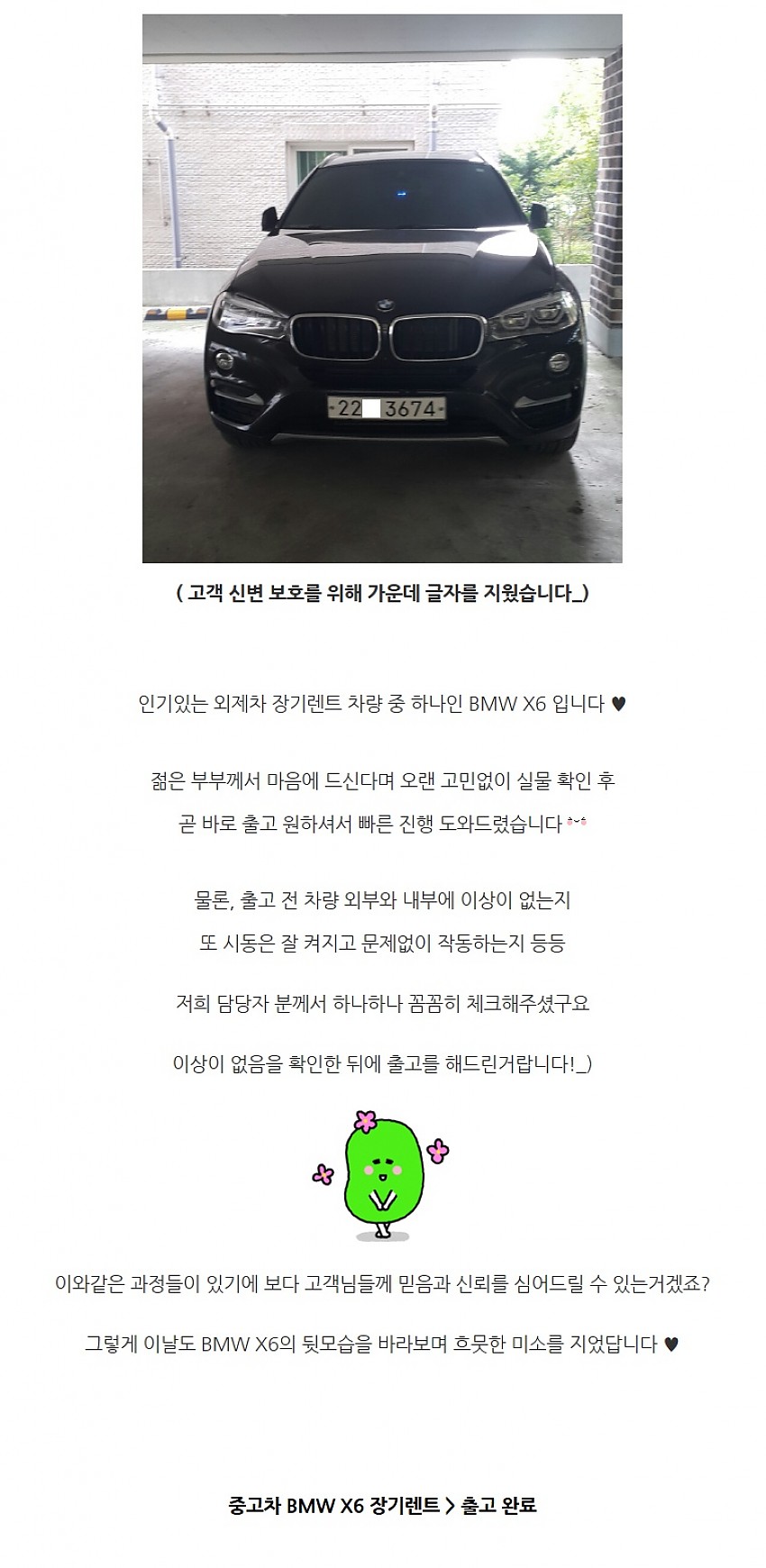 22 3674

( 고객 신변 보호를 위해 가운데 글자를 지웠습니다_)

인기있는 외제차 장기렌트 차량 중 하나인 BMW X6 입니다 ♥

젊은 부부께서 마음에 드신다며 오랜 고민없이 실물 확인 후

곧 바로 출고 원하셔서 빠른 진행 도와드렸습니다

물론, 출고 전 차량 외부와 내부에 이상이 없는지

또 시동은 잘 켜지고 문제없이 작동하는지 등등

저희 담당자 분께서 하나하나 꼼꼼히 체크해주셨구요

이상이 없음을 확인한 뒤에 출고를 해드린거랍니다!_)

이와같은 과정들이 있기에 보다 고객님들께 믿음과 신뢰를 심어드릴 수 있는거겠죠?

그렇게 이날도 BMW X6의 뒷모습을 바라보며 흐뭇한 미소를 지었답니다 ♥

중고차 BMW X6 장기렌트 > 출고 완료